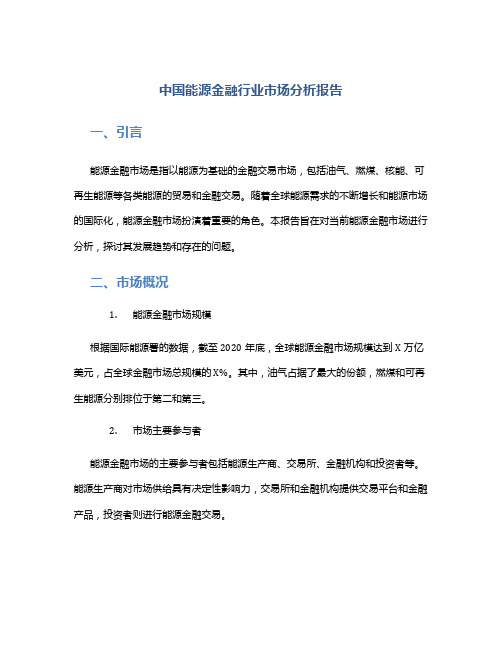 中国能源金融行业市场分析报告

一、引言

能源金融市场是指以能源为基础的金融交易市场，包括油气、燃煤、核能、可再生能源等各类能源的贸易和金融交易。随着全球能源需求的不断增长和能源市场的国际化，能源金融市场扮演着重要的角色。本报告旨在对当前能源金融市场进行分析，探讨其发展趋势和存在的问题。

二、市场概况

1. 能源金融市场规模

根据国际能源署的数据，截至 2020 年底，全球能源金融市场规模达到 X 万亿美元，占全球金融市场总规模的 X%。其中，油气占据了最大的份额，燃煤和可再生能源分别排位于第二和第三。

2. 市场主要参与者

能源金融市场的主要参与者包括能源生产商、交易所、金融机构和投资者等。能源生产商对市场供给具有决定性影响力，交易所和金融机构提供交易平台和金融产品，投资者则进行能源金融交易。